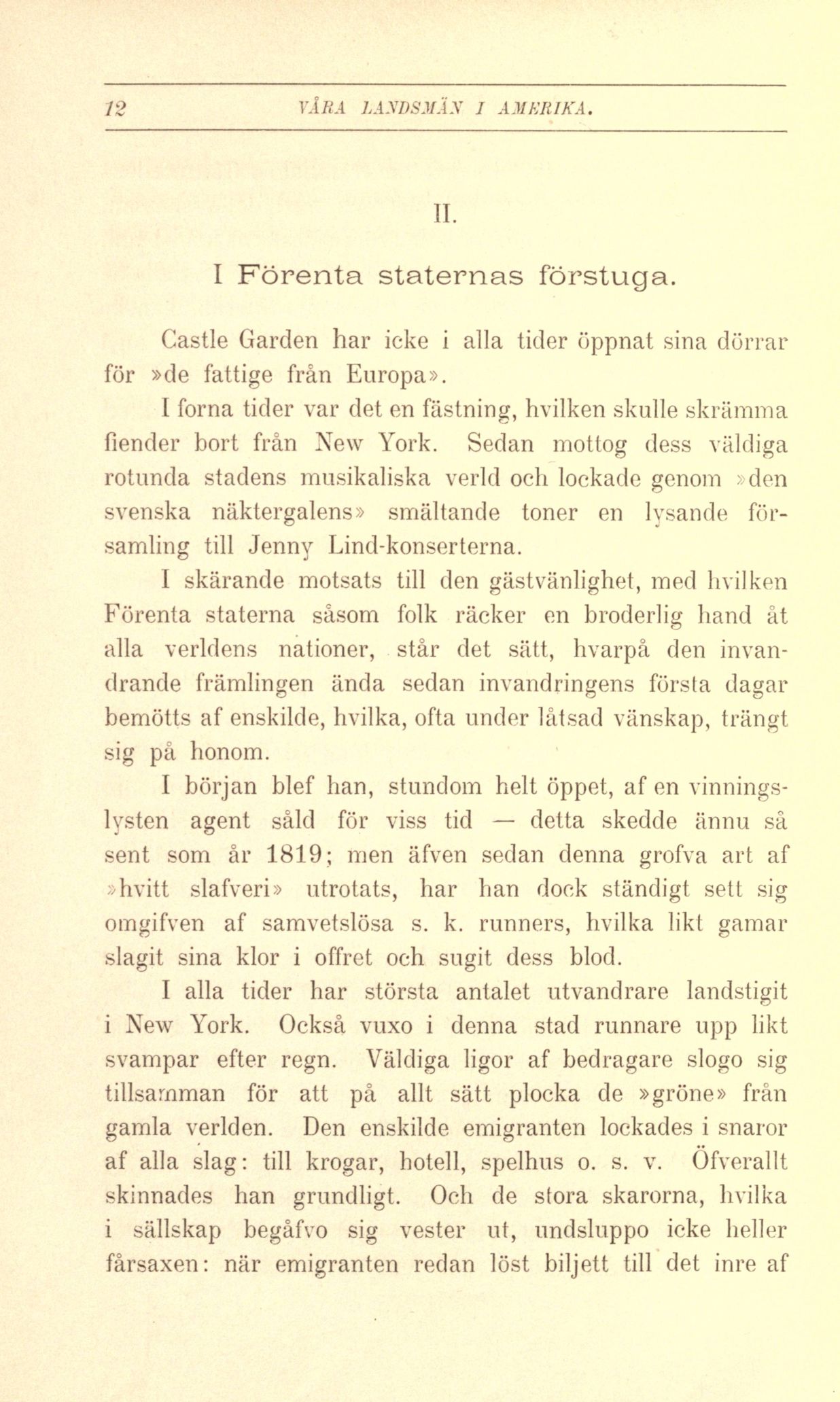 12 VÅRA LANDSMÄN I AMERIKA.

II.

I Förenta staternas förstuga.

Castle Garden har icke i alla tider öppnat sina dörrar för »de fattige från Europa».

I forna tider var det en fästning, hvilken skulle skrämma fiender bort från New York. Sedan mottog dess väldiga rotunda stadens musikaliska verld och lockade genom »den svenska näktergalens» smältande toner en lysande församling till Jenny Lind-konserterna.

I skärande motsats till den gästvänlighet, med hvilken Förenta staterna såsom folk räcker en broderlig hand åt alla verldens nationer, står det sätt, hvarpå den invandrande främlingen ända sedan invandringens första dagar bemötts af enskilde, hvilka, ofta under låtsad vänskap, trängt sig på honom.

I början blef han, stundom helt öppet, af en vinningslysten agent såld för viss tid — detta skedde ännu så sent som år 1819; men äfven sedan denna grofva art af »hvitt slafveri» utrotats, har han dock ständigt sett sig omgifven af samvetslösa s. k. runners, hvilka likt gamar slagit sina klor i offret och sugit dess blod.

I alla tider har största antalet utvandrare landstigit i New York. Också vuxo i denna stad runnare upp likt svampar efter regn. Väldiga ligor af bedragare slogo sig tillsamman för att på allt sätt plocka de »gröne» från gamla verlden. Den enskilde emigranten lockades i snaror af alla slag: till krogar, hotell, spelhus o. s. v. Öfverallt skinnades han grundligt. Och de stora skarorna, hvilka i sällskap begåfvo sig vester ut, undsluppo icke heller fårsaxen: när emigranten redan löst biljett till det inre af